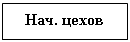 Нач. цехов